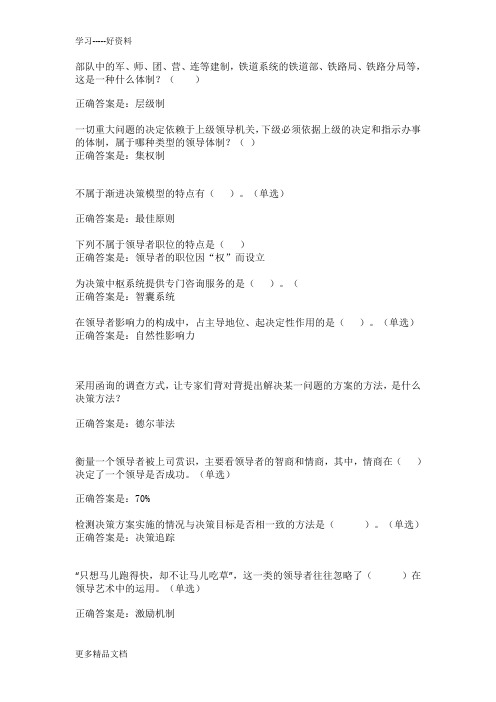 学习-----好资料

部队中的军、师、团、营、连等建制，铁道系统的铁道部、铁路局、铁路分局等，这是一种什么体制？（　　）

正确答案是：层级制

一切重大问题的决定依赖于上级领导机关，下级必须依据上级的决定和指示办事的体制，属于哪种类型的领导体制？（ ）
正确答案是：集权制

不属于渐进决策模型的特点有（　）。（单选）

正确答案是：最佳原则

下列不属于领导者职位的特点是（　）
正确答案是：领导者的职位因“权”而设立

为决策中枢系统提供专门咨询服务的是（　）。（
正确答案是：智囊系统

在领导者影响力的构成中，占主导地位、起决定性作用的是（　）。（单选）
正确答案是：自然性影响力

采用函询的调查方式，让专家们背对背提出解决某一问题的方案的方法，是什么决策方法？

正确答案是：德尔菲法

衡量一个领导者被上司赏识，主要看领导者的智商和情商，其中，情商在（　）决定了一个领导是否成功。（单选）

正确答案是：70%

检测决策方案实施的情况与决策目标是否相一致的方法是（　　）。（单选）
正确答案是：决策追踪

“只想马儿跑得快，却不让马儿吃草”，这一类的领导者往往忽略了（　　）在领导艺术中的运用。（单选）

正确答案是：激励机制

更多精品文档